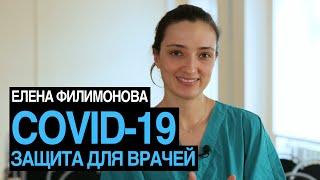 ЕЛЕНА ФИЛИМОНОВА
COVID-19
ЗАЩИТА ДЛЯ ВРАЧЕЙ